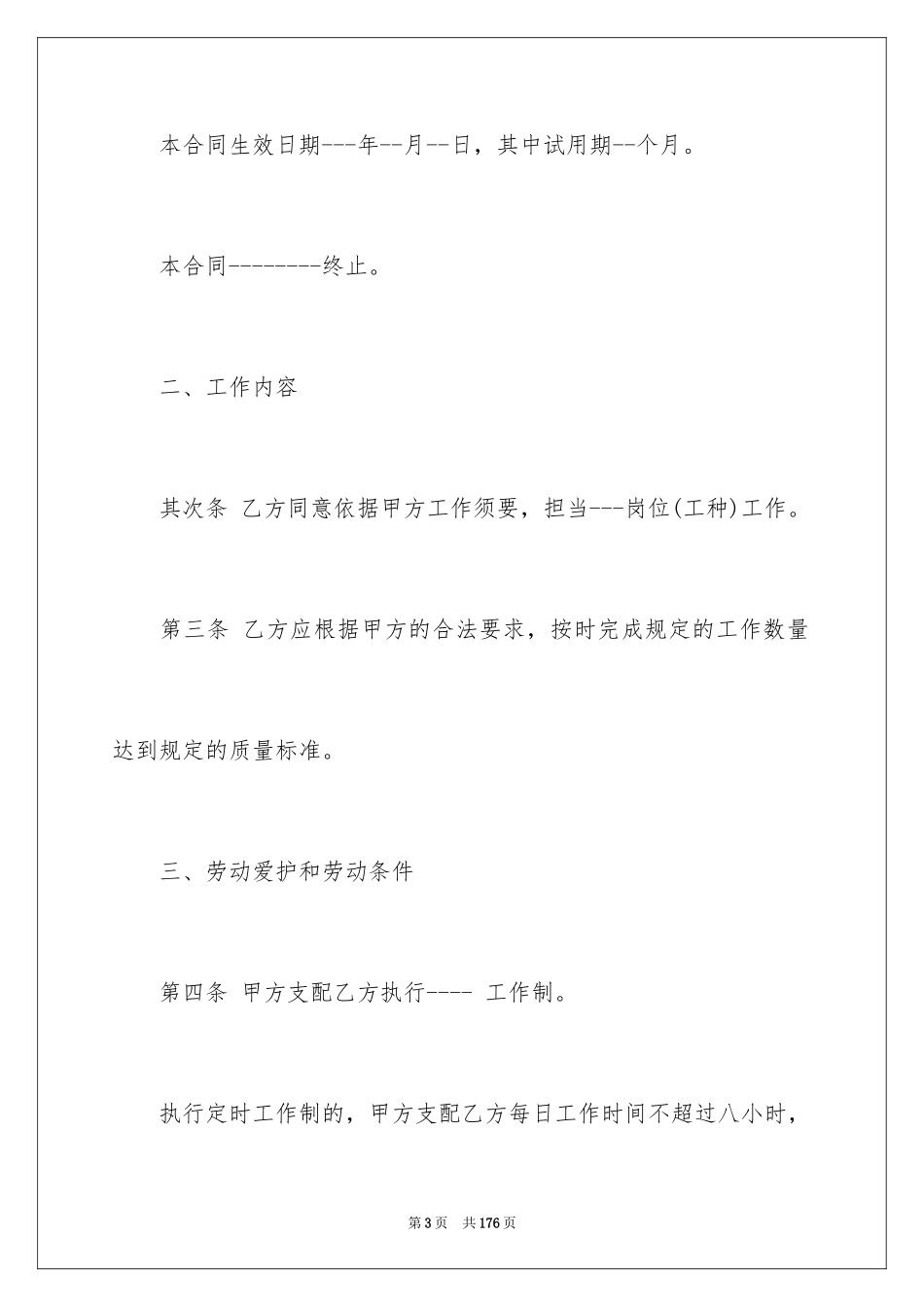 本合同生效日期---年--月--日，其中试用期--个月。

本合同--------终止。

二、工作内容

其次条 乙方同意依据甲方工作须要，担当---岗位(工种)工作。

第三条 乙方应根据甲方的合法要求，按时完成规定的工作数量达到规定的质量标准。

三、劳动爱护和劳动条件

第四条 甲方支配乙方执行---- 工作制。

执行定时工作制的，甲方支配乙方每日工作时间不超过八小时，

第3页 共176页